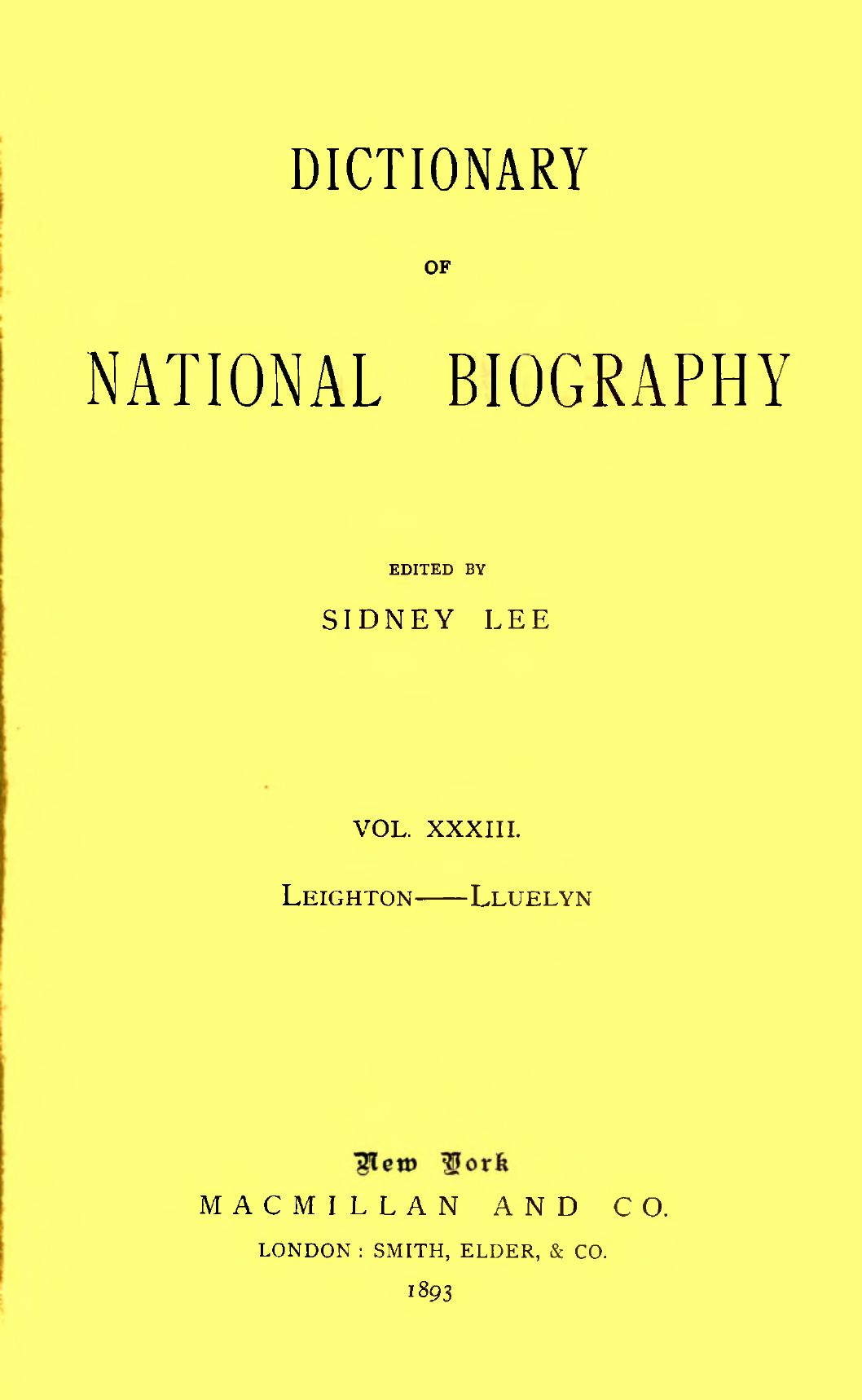 DICTIONARY

OF

NATIONAL BIOGRAPHY

EDITED BY

SIDNEY LEE

VOL. XXXIII.

LEIGHTON——LLUELYN

New York
MACMILLAN AND CO.
LONDON : SMITH, ELDER, & CO.
1893